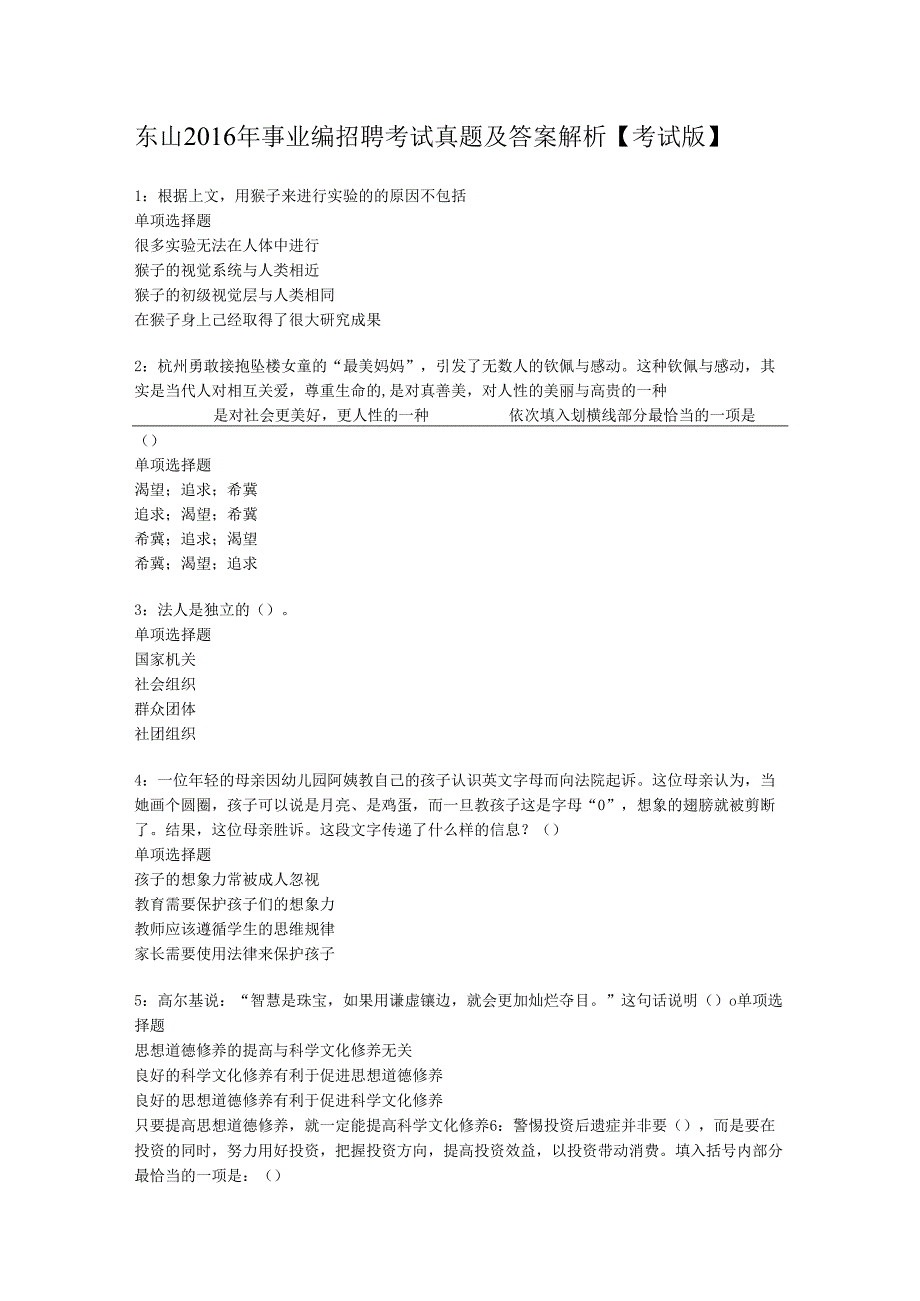 东山2016年事业编招聘考试真题及答案解析【考试版】

1：根据上文，用猴子来进行实验的的原因不包括
单项选择题
很多实验无法在人体中进行
猴子的视觉系统与人类相近
猴子的初级视觉层与人类相同
在猴子身上已经取得了很大研究成果

2：杭州勇敢接抱坠楼女童的“最美妈妈”，引发了无数人的钦佩与感动。这种钦佩与感动，其实是当代人对相互关爱，尊重生命的，是对真善美，对人性的美丽与高贵的一种
是对社会更美好，更人性的一种 依次填入划横线部分最恰当的一项是
（）
单项选择题
渴望；追求；希冀
追求；渴望；希冀
希冀；追求；渴望
希冀；渴望；追求

3：法人是独立的（）。
单项选择题
国家机关
社会组织
群众团体
社团组织

4：一位年轻的母亲因幼儿园阿姨教自己的孩子认识英文字母而向法院起诉。这位母亲认为，当她画个圆圈，孩子可以说是月亮、是鸡蛋，而一旦教孩子这是字母“0”，想象的翅膀就被剪断了。结果，这位母亲胜诉。这段文字传递了什么样的信息？（）
单项选择题
孩子的想象力常被成人忽视
教育需要保护孩子们的想象力
教师应该遵循学生的思维规律
家长需要使用法律来保护孩子

5：高尔基说：“智慧是珠宝，如果用谦虚镶边，就会更加灿烂夺目。”这句话说明（）o单项选择题
思想道德修养的提高与科学文化修养无关
良好的科学文化修养有利于促进思想道德修养
良好的思想道德修养有利于促进科学文化修养
只要提高思想道德修养，就一定能提高科学文化修养6：警惕投资后遗症并非要（），而是要在投资的同时，努力用好投资，把握投资方向，提高投资效益，以投资带动消费。填入括号内部分最恰当的一项是：（）